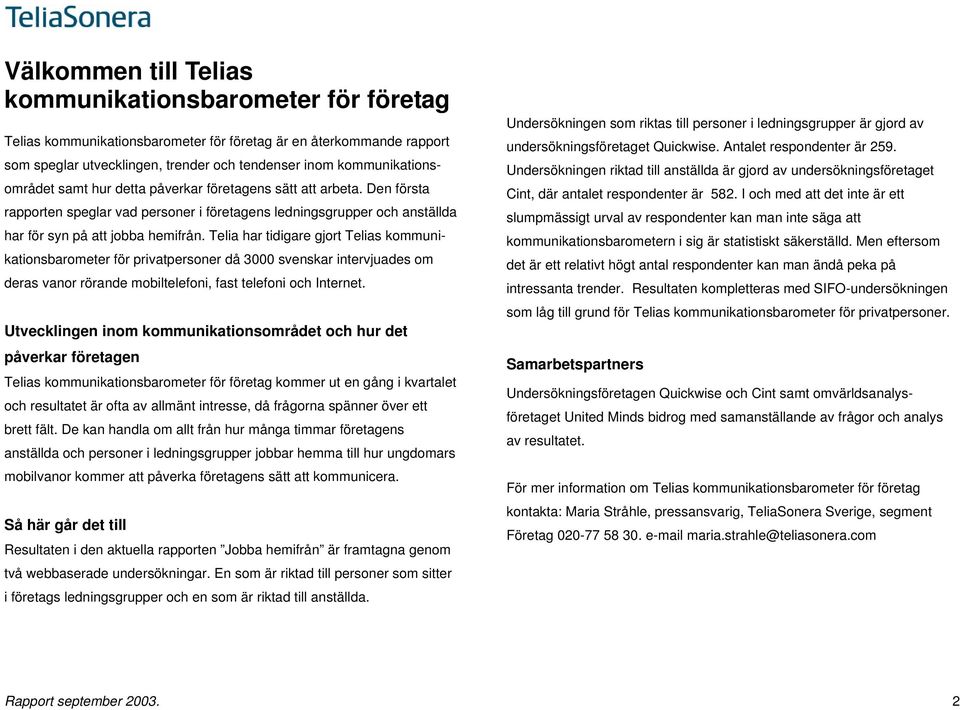 TeliaSonera

Välkommen till Telias kommunikationsbarometer för företag

Telias kommunikationsbarometer för företag är en återkommande rapport som speglar utvecklingen, trender och tendenser inom kommunikationsområdet samt hur detta påverkar företagens sätt att arbeta. Den första rapporten speglar vad personer i företagens ledningsgrupper och anställda har för syn på att jobba hemifrån. Telia har tidigare gjort Telias kommunikationsbarometer för privatpersoner då 3000 svenskar intervjuades om deras vanor rörande mobiltelefoni, fast telefoni och Internet.

Utvecklingen inom kommunikationsområdet och hur det påverkar företagen

Telias kommunikationsbarometer för företag kommer ut en gång i kvartalet och resultatet är ofta av allmänt intresse, då frågorna spänner över ett brett fält. De kan handla om allt från hur många timmar företagens anställda och personer i ledningsgrupper jobbar hemma till hur ungdomars mobilvanor kommer att påverka företagens sätt att kommunicera.

Så här går det till

Resultaten i den aktuella rapporten ”Jobba hemifrån” är framtagna genom två webbaserade undersökningar. En som är riktad till personer som sitter i företags ledningsgrupper och en som är riktad till anställda.

Undersökningen som riktas till personer i ledningsgrupper är gjord av undersökningsföretaget Quickwise. Antalet respondenter är 259. Undersökningen riktad till anställda är gjord av undersökningsföretaget Cint, där antalet respondenter är 582. I och med att det inte är ett slumpmässigt urval av respondenter kan man inte säga att kommunikationsbarometern i sig är statistiskt säkerställd. Men eftersom det är ett relativt högt antal respondenter kan man ändå peka på intressanta trender. Resultaten kompletteras med SIFO-undersökningen som låg till grund för Telias kommunikationsbarometer för privatpersoner.

Samarbetspartners

Undersökningsföretagen Quickwise och Cint samt omvärldsanalysföretaget United Minds bidrog med samanställande av frågor och analys av resultatet.

För mer information om Telias kommunikationsbarometer för företag kontakta: Maria Stråhle, pressansvarig, TeliaSonera Sverige, segment Företag 020-77 58 30. e-mail maria.strahle@teliasonera.com

Rapport september 2003.

2